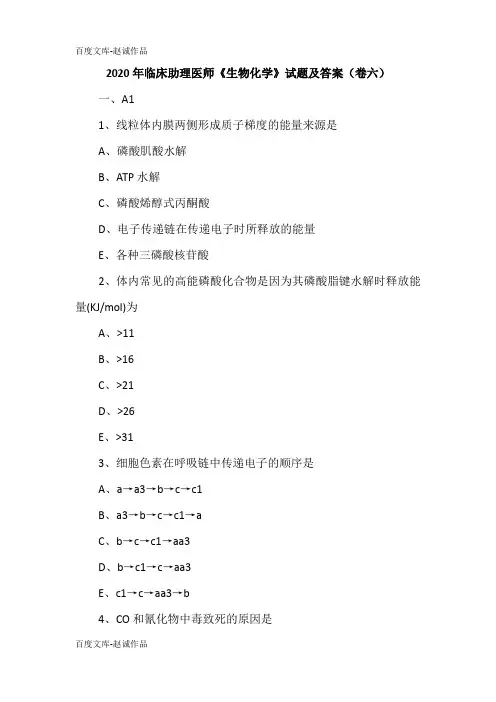 百度文库-赵诚作品

2020 年临床助理医师《生物化学》试题及答案（卷六）

一、A1

1、线粒体内膜两侧形成质子梯度的能量来源是

A、磷酸肌酸水解

B、ATP 水解

C、磷酸烯醇式丙酮酸

D、电子传递链在传递电子时所释放的能量

E、各种三磷酸核苷酸

2、体内常见的高能磷酸化合物是因为其磷酸脂键水解时释放能量(KJ/mol)为

A、>11

B、>16

C、>21

D、>26

E、>31

3、细胞色素在呼吸链中传递电子的顺序是

A、a→a3→b→c→c1

B、a3→b→c→c1→a

C、b→c→c1→aa3

D、b→c1→c→aa3

E、c1→c→aa3→b

4、CO 和氰化物中毒致死的原因是

百度文库-赵诚作品